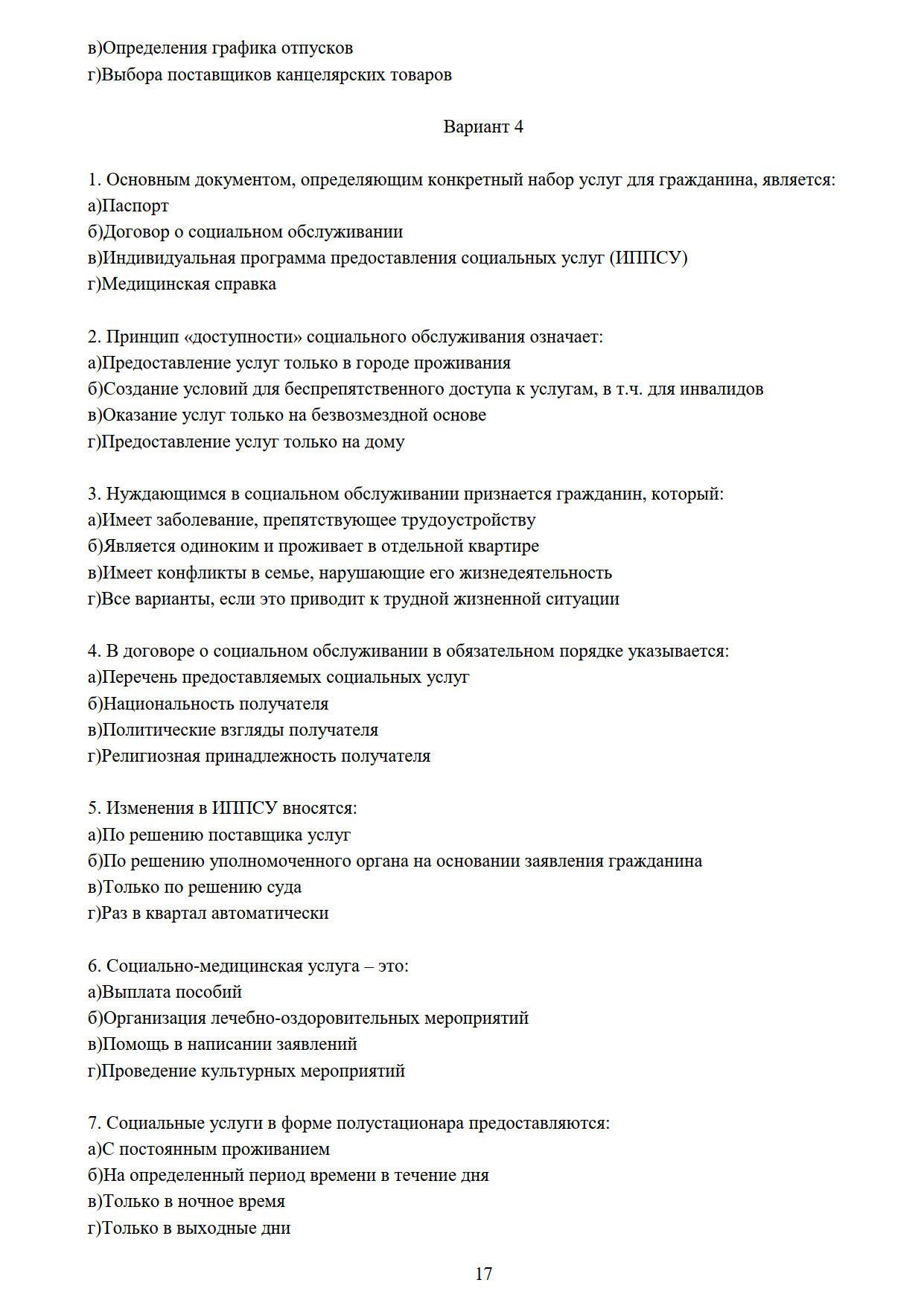 в)Определения графика отпусков
г)Выбора поставщиков канцелярских товаров

Вариант 4

1. Основным документом, определяющим конкретный набор услуг для гражданина, является:
а)Паспорт
б)Договор о социальном обслуживании
в)Индивидуальная программа предоставления социальных услуг (ИППСУ)
г)Медицинская справка

2. Принцип «доступности» социального обслуживания означает:
а)Предоставление услуг только в городе проживания
б)Создание условий для беспрепятственного доступа к услугам, в т.ч. для инвалидов
в)Оказание услуг только на безвозмездной основе
г)Предоставление услуг только на дому

3. Нуждающимся в социальном обслуживании признается гражданин, который:
а)Имеет заболевание, препятствующее трудоустройству
б)Является одиноким и проживает в отдельной квартире
в)Имеет конфликты в семье, нарушающие его жизнедеятельность
г)Все варианты, если это приводит к трудной жизненной ситуации

4. В договоре о социальном обслуживании в обязательном порядке указывается:
а)Перечень предоставляемых социальных услуг
б)Национальность получателя
в)Политические взгляды получателя
г)Религиозная принадлежность получателя

5. Изменения в ИППСУ вносятся:
а)По решению поставщика услуг
б)По решению уполномоченного органа на основании заявления гражданина
в)Только по решению суда
г)Раз в квартал автоматически

6. Социально-медицинская услуга – это:
а)Выплата пособий
б)Организация лечебно-оздоровительных мероприятий
в)Помощь в написании заявлений
г)Проведение культурных мероприятий

7. Социальные услуги в форме полустационара предоставляются:
а)С постоянным проживанием
б)На определенный период времени в течение дня
в)Только в ночное время
г)Только в выходные дни

17